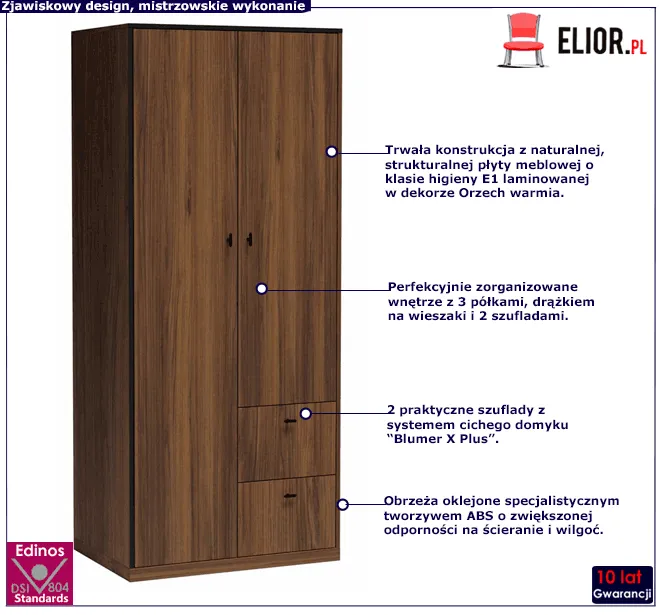 Zjawiskowy design, mistrzowskie wykonanie

ELIOR.PL

Trwała konstrukcja z naturalnej, strukturalnej płyty meblowej o klasie higieny E1 laminowanej w dekorze Orzech warmia.

Perfekcyjnie zorganizowane wnętrze z 3 półkami, drążkiem na wieszaki i 2 szufladami.

2 praktyczne szuflady z systemem cichego domyku "Blumer X Plus".

Obrzeża oklejone specjalistycznym tworzywem ABS o zwiększonej odporności na ścieranie i wilgoć.

Edinos
DSI 804
Standards

10 lat
Gwarancji